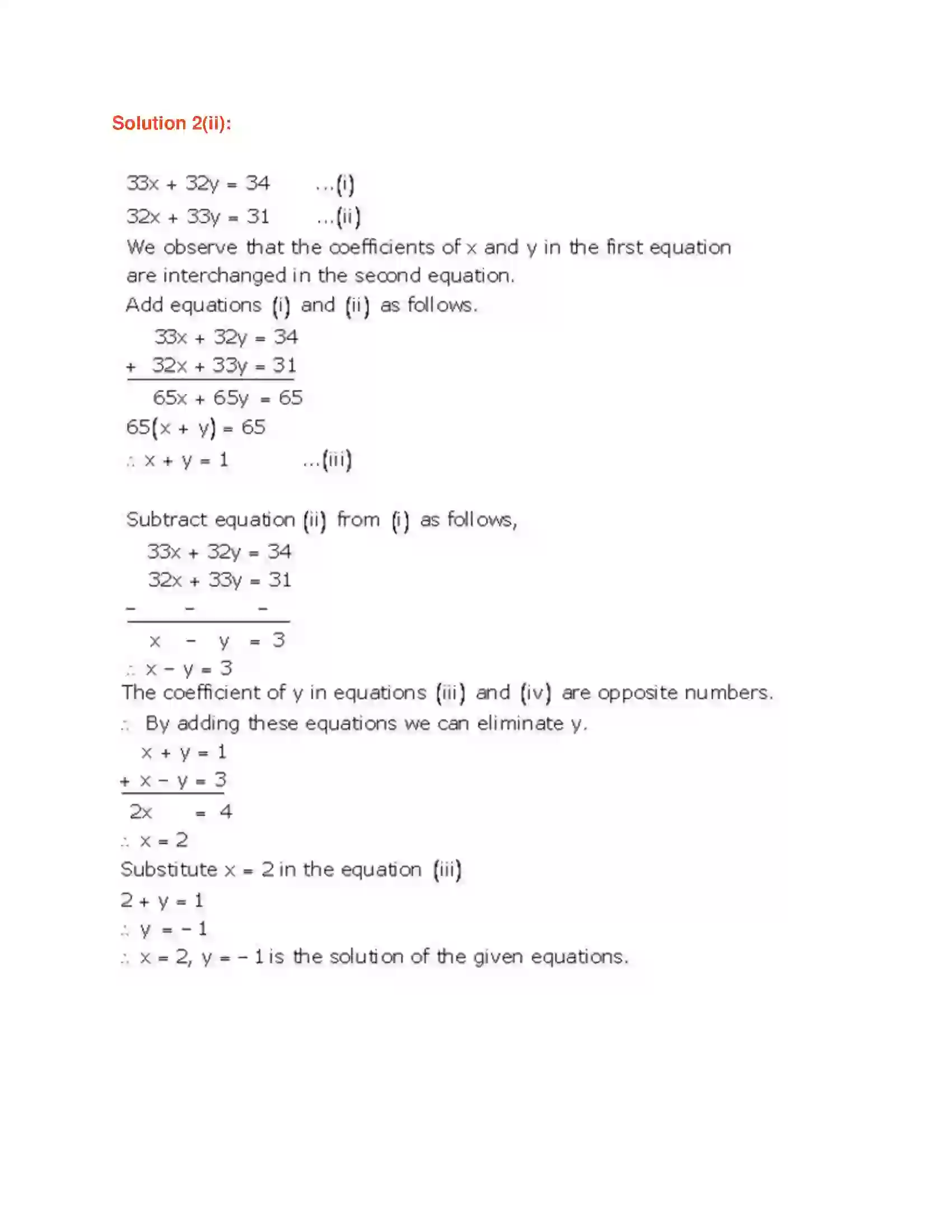 Solution 2(ii):

$33x + 32y = 34$ ...(i)

$32x + 33y = 31$ ...(ii)

We observe that the coefficients of x and y in the first equation are interchanged in the second equation.

Add equations (i) and (ii) as follows.

$33x + 32y = 34$

$+ 32x + 33y = 31$

$65x + 65y = 65$

$65(x + y) = 65$

$\therefore x + y = 1$ ...(iii)

Subtract equation (ii) from (i) as follows,

$33x + 32y = 34$

$32x + 33y = 31$

$- \quad - \quad -$

$x - y = 3$

$\therefore x - y = 3$

The coefficient of y in equations (iii) and (iv) are opposite numbers.

$\therefore$ By adding these equations we can eliminate y.

$x + y = 1$

$+ x - y = 3$

$2x = 4$

$\therefore x = 2$

Substitute $x = 2$ in the equation (iii)

$2 + y = 1$

$\therefore y = -1$

$\therefore x = 2, y = -1$ is the solution of the given equations.